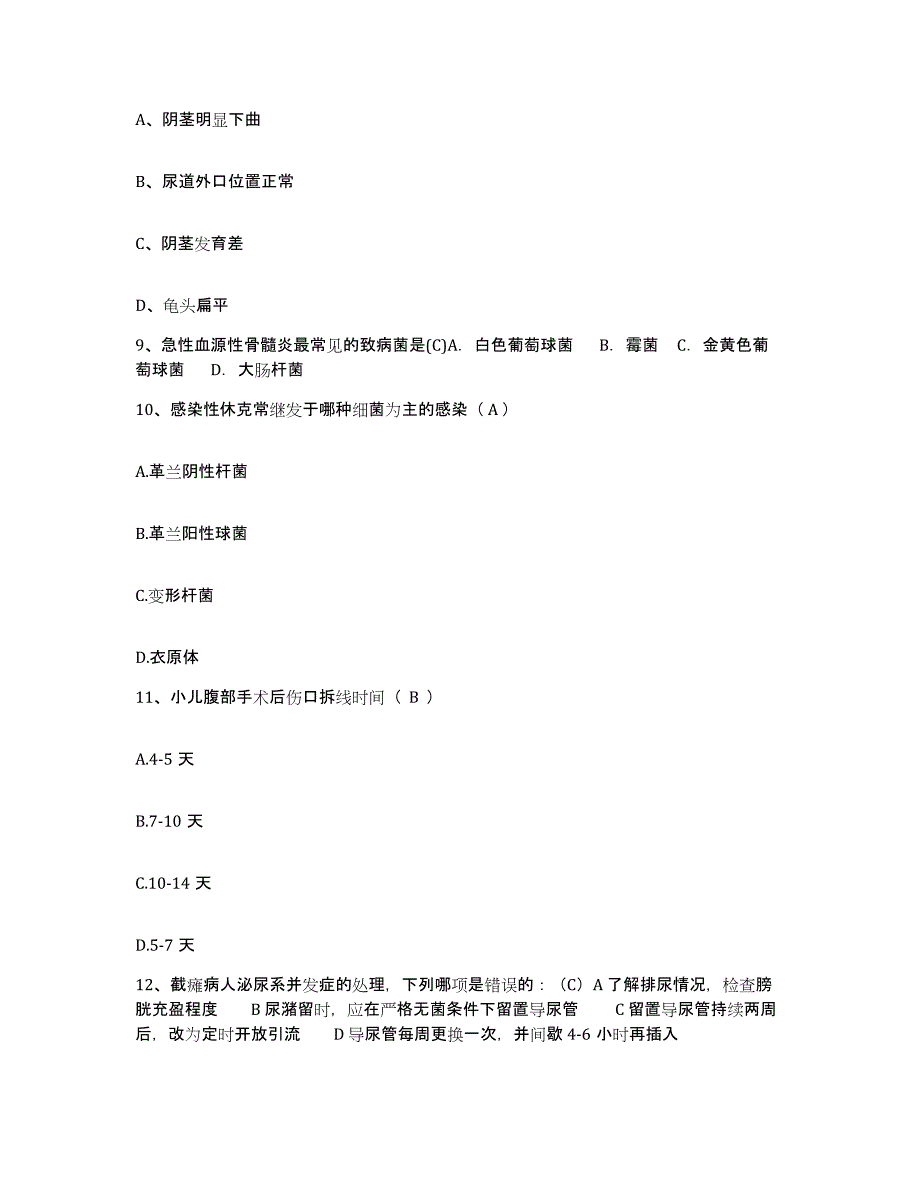 A、阴茎明显下曲

B、尿道外口位置正常

C、阴茎发育差

D、龟头扁平

9、急性血源性骨髓炎最常见的致病菌是(C)A. 白色葡萄球菌 B. 霉菌 C. 金黄色葡萄球菌 D. 大肠杆菌

10、感染性休克常继发于哪种细菌为主的感染（A）

A.革兰阴性杆菌

B.革兰阳性球菌

C.变形杆菌

D.衣原体

11、小儿腹部手术后伤口拆线时间（ B ）

A.4-5 天

B.7-10 天

C.10-14 天

D.5-7 天

12、截瘫病人泌尿系并发症的处理，下列哪项是错误的：（C）A 了解排尿情况，检查膀胱充盈程度 B 尿潴留时，应在严格无菌条件下留置导尿管 C 留置导尿管持续两周后，改为定时开放引流 D 导尿管每周更换一次，并间歇 4-6 小时再插入